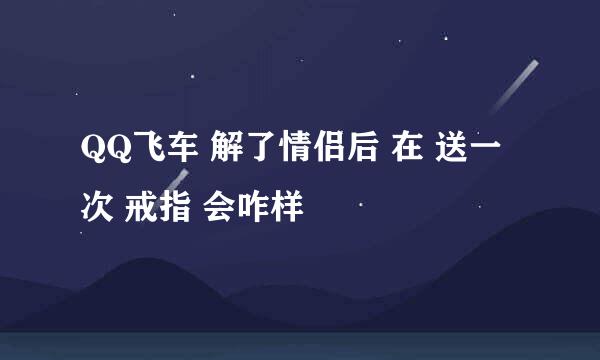 QQ飞车 解了情侣后 在 送一次 戒指 会咋样